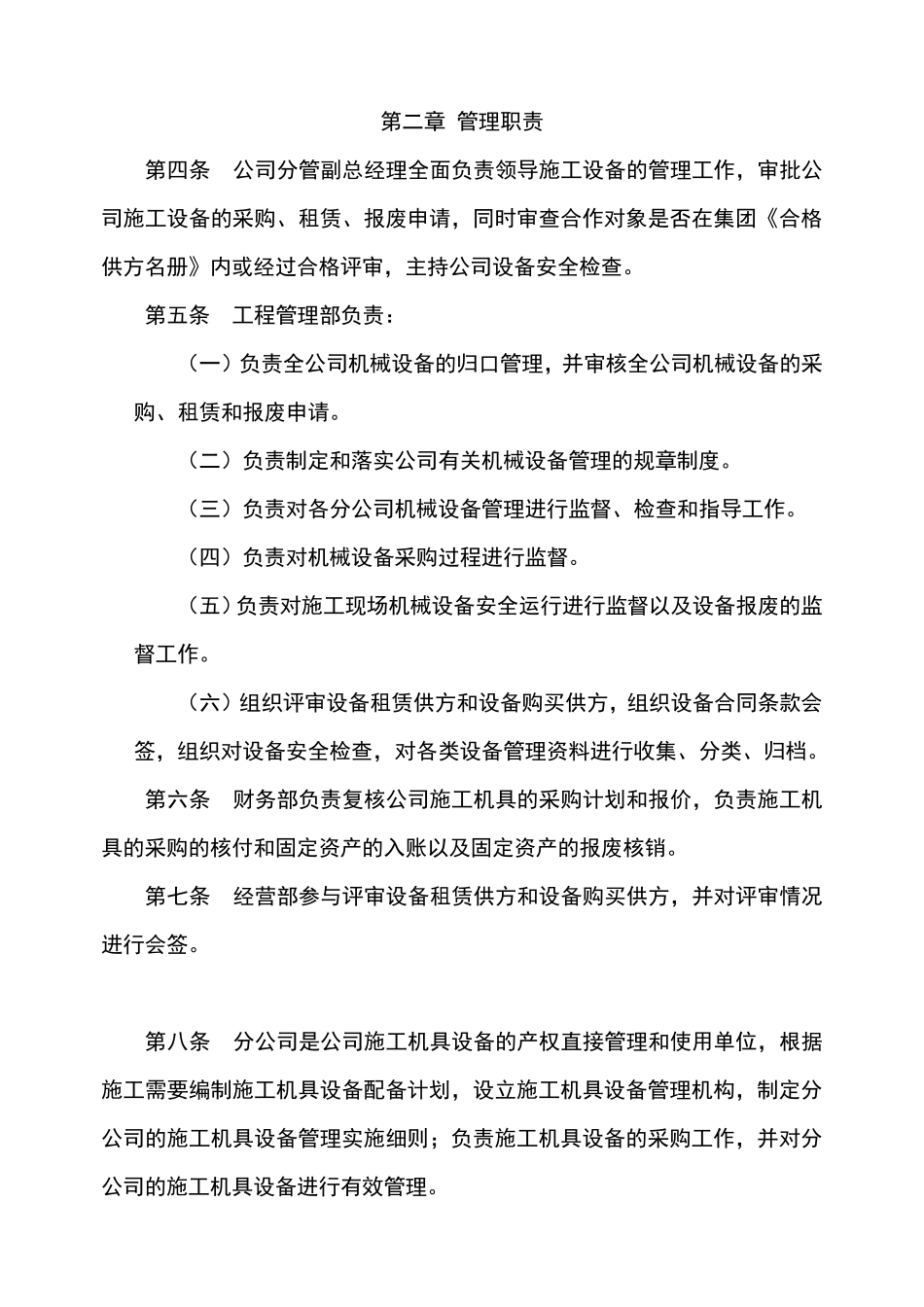 第二章 管理职责

第四条 公司分管副总经理全面负责领导施工设备的管理工作，审批公司施工设备的采购、租赁、报废申请，同时审查合作对象是否在集团《合格供方名册》内或经过合格评审，主持公司设备安全检查。

第五条 工程管理部负责：

（一）负责全公司机械设备的归口管理，并审核全公司机械设备的采购、租赁和报废申请。

（二）负责制定和落实公司有关机械设备管理的规章制度。

（三）负责对各分公司机械设备管理进行监督、检查和指导工作。

（四）负责对机械设备采购过程进行监督。

（五）负责对施工现场机械设备安全运行进行监督以及设备报废的监督工作。

（六）组织评审设备租赁供方和设备购买供方，组织设备合同条款会签，组织对设备安全检查，对各类设备管理资料进行收集、分类、归档。

第六条 财务部负责复核公司施工机具的采购计划和报价，负责施工机具的采购的核付和固定资产的入账以及固定资产的报废核销。

第七条 经营部参与评审设备租赁供方和设备购买供方，并对评审情况进行会签。

第八条 分公司是公司施工机具设备的产权直接管理和使用单位，根据施工需要编制施工机具设备配备计划，设立施工机具设备管理机构，制定分公司的施工机具设备管理实施细则；负责施工机具设备的采购工作，并对分公司的施工机具设备进行有效管理。